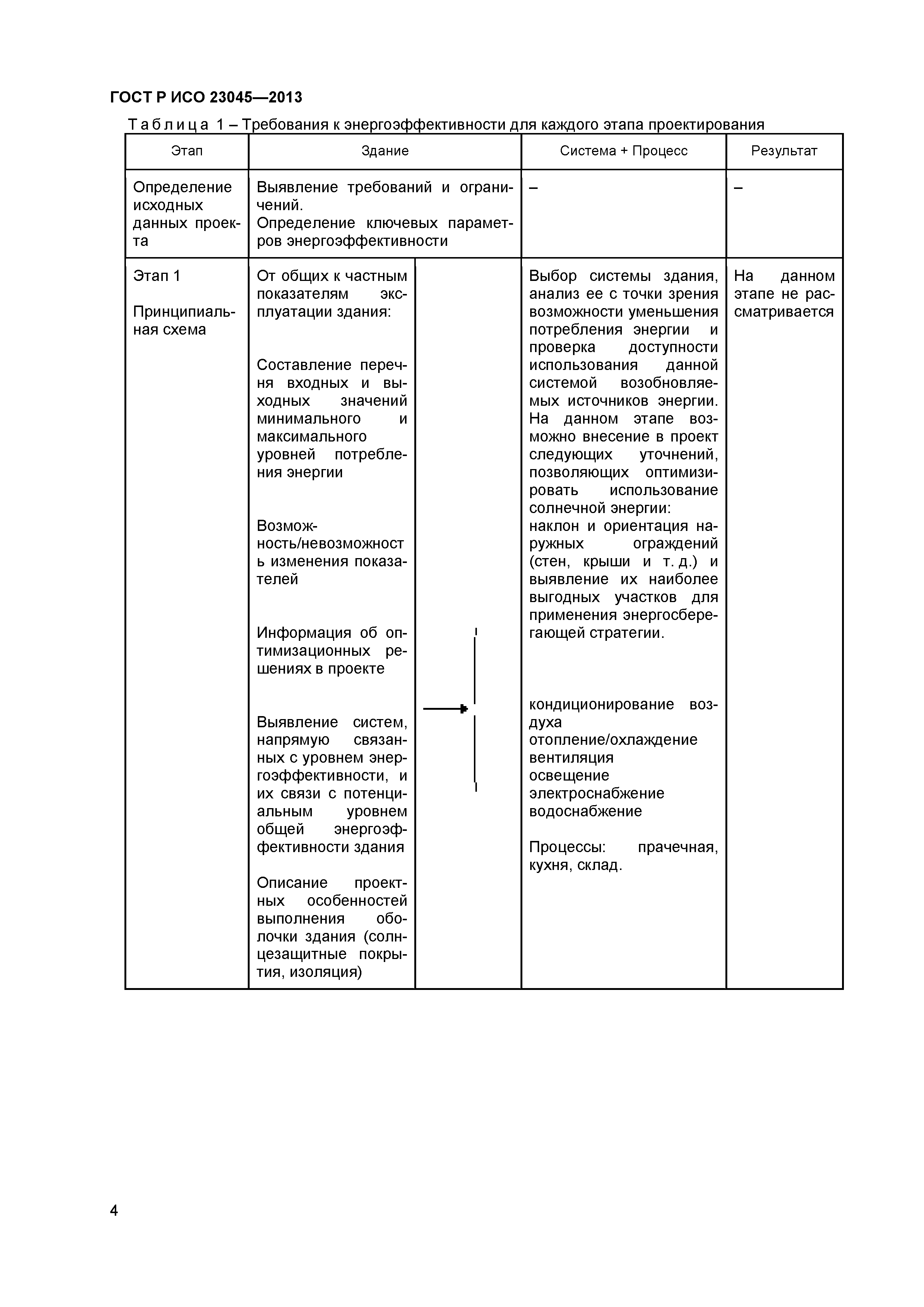 ГОСТ Р ИСО 23045—2013

Таблица 1 – Требования к энергоэффективности для каждого этапа проектирования

| Этап | Здание | Система + Процесс | Результат |
|---|---|---|---|
| Определение исходных данных проекта | Выявление требований и ограничений. Определение ключевых параметров энергоэффективности | – | – |
| Этап 1 Принципиальная схема | От общих к частным показателям эксплуатации здания: Составление перечня входных и выходных значений минимального и максимального уровней потребления энергии Возможность/невозможность изменения показателей Информация об оптимизационных решениях в проекте Выявление систем, напрямую связанных с уровнем энергоэффективности, и их связи с потенциальным уровнем общей энергоэффективности здания Описание проектных особенностей выполнения оболочки здания (солнцезащитные покрытия, изоляция) | Выбор системы здания, анализ ее с точки зрения возможности уменьшения потребления энергии и проверка доступности использования данной системой возобновляемых источников энергии. На данном этапе возможно внесение в проект следующих уточнений, позволяющих оптимизировать использование солнечной энергии: наклон и ориентация наружных ограждений (стен, крыши и т. д.) и выявление их наиболее выгодных участков для применения энергосберегающей стратегии. кондиционирование воздуха отопление/охлаждение вентиляция освещение электроснабжение водоснабжение Процессы: прачечная, кухня, склад. | На данном этапе не рассматривается |

4